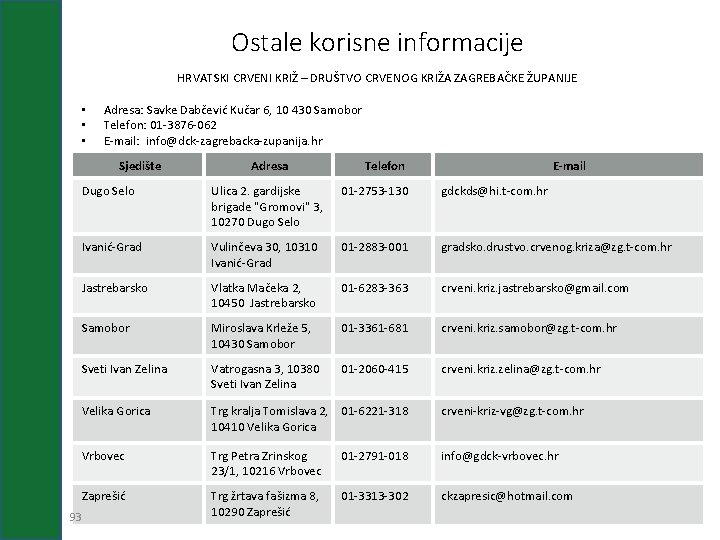 Ostale korisne informacije

HRVATSKI CRVENI KRIŽ – DRUŠTVO CRVENOG KRIŽA ZAGREBAČKE ŽUPANIJE

• Adresa: Savke Dabčević Kučar 6, 10 430 Samobor
• Telefon: 01-3876-062
• E-mail: info@dck-zagrebacka-zupanija.hr

| Sjedište | Adresa | Telefon | E-mail |
|---|---|---|---|
| Dugo Selo | Ulica 2. gardijske brigade "Gromovi" 3, 10270 Dugo Selo | 01-2753-130 | gdckds@hi.t-com.hr |
| Ivanić-Grad | Vulinčeva 30, 10310 Ivanić-Grad | 01-2883-001 | gradsko.drustvo.crvenog.kriza@zg.t-com.hr |
| Jastrebarsko | Vlatka Mačeka 2, 10450 Jastrebarsko | 01-6283-363 | crveni.kriz.jastrebarsko@gmail.com |
| Samobor | Miroslava Krleže 5, 10430 Samobor | 01-3361-681 | crveni.kriz.samobor@zg.t-com.hr |
| Sveti Ivan Zelina | Vatrogasna 3, 10380 Sveti Ivan Zelina | 01-2060-415 | crveni.kriz.zelina@zg.t-com.hr |
| Velika Gorica | Trg kralja Tomislava 2, 10410 Velika Gorica | 01-6221-318 | crveni-kriz-vg@zg.t-com.hr |
| Vrbovec | Trg Petra Zrinskog 23/1, 10216 Vrbovec | 01-2791-018 | info@gdck-vrbovec.hr |
| Zaprešić | Trg žrtava fašizma 8, 10290 Zaprešić | 01-3313-302 | ckzapresic@hotmail.com |

93